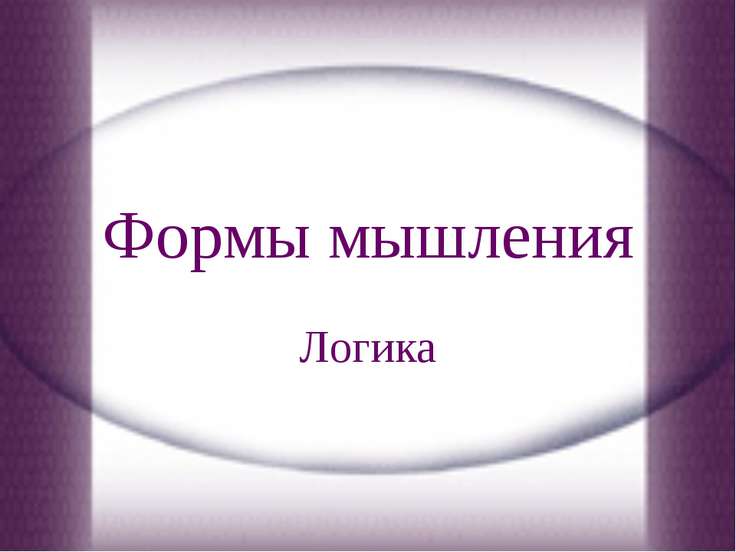 Формы мышления

Логика